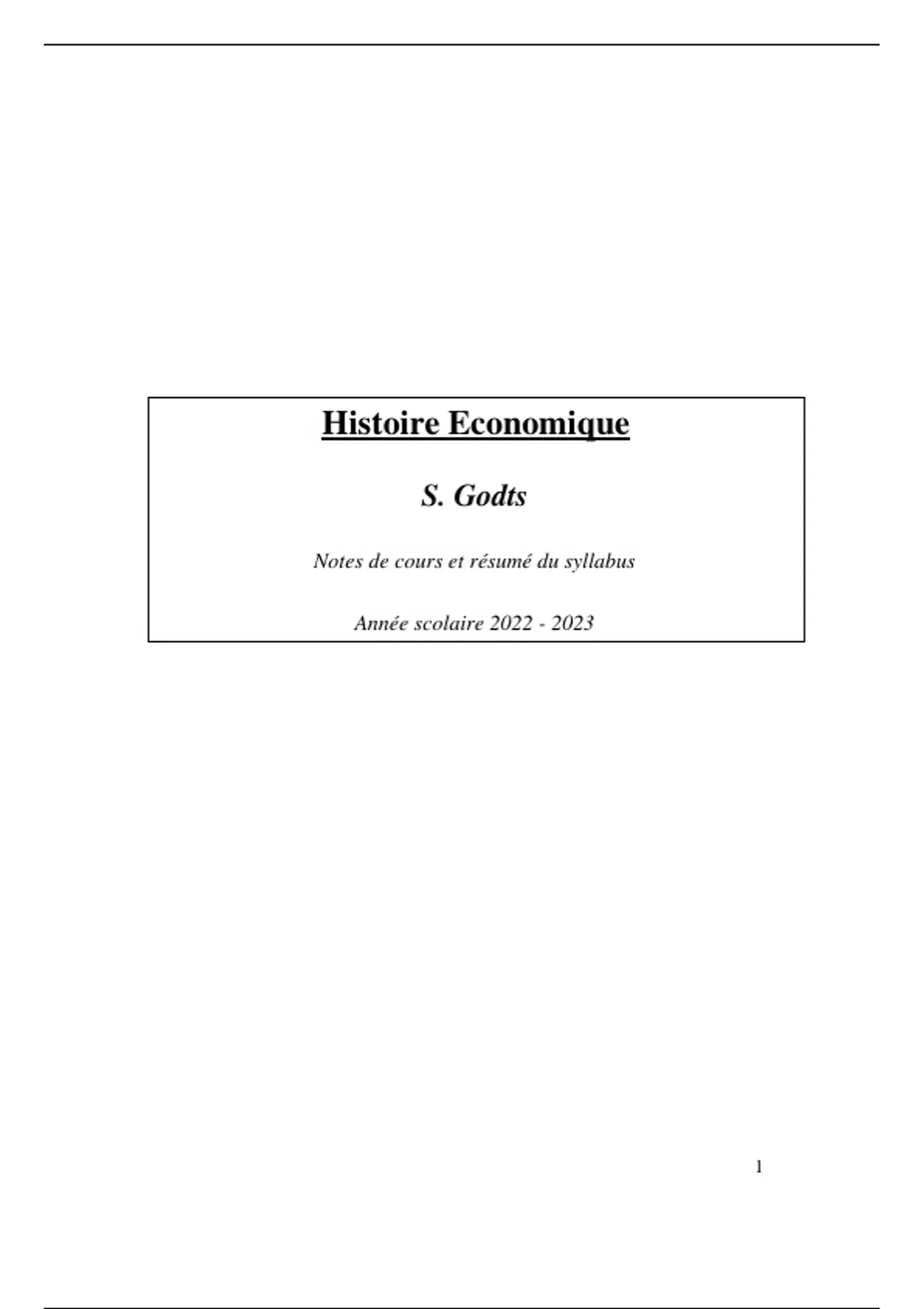 Histoire Economique

S. Godts

Notes de cours et résumé du syllabus

Année scolaire 2022 - 2023

1